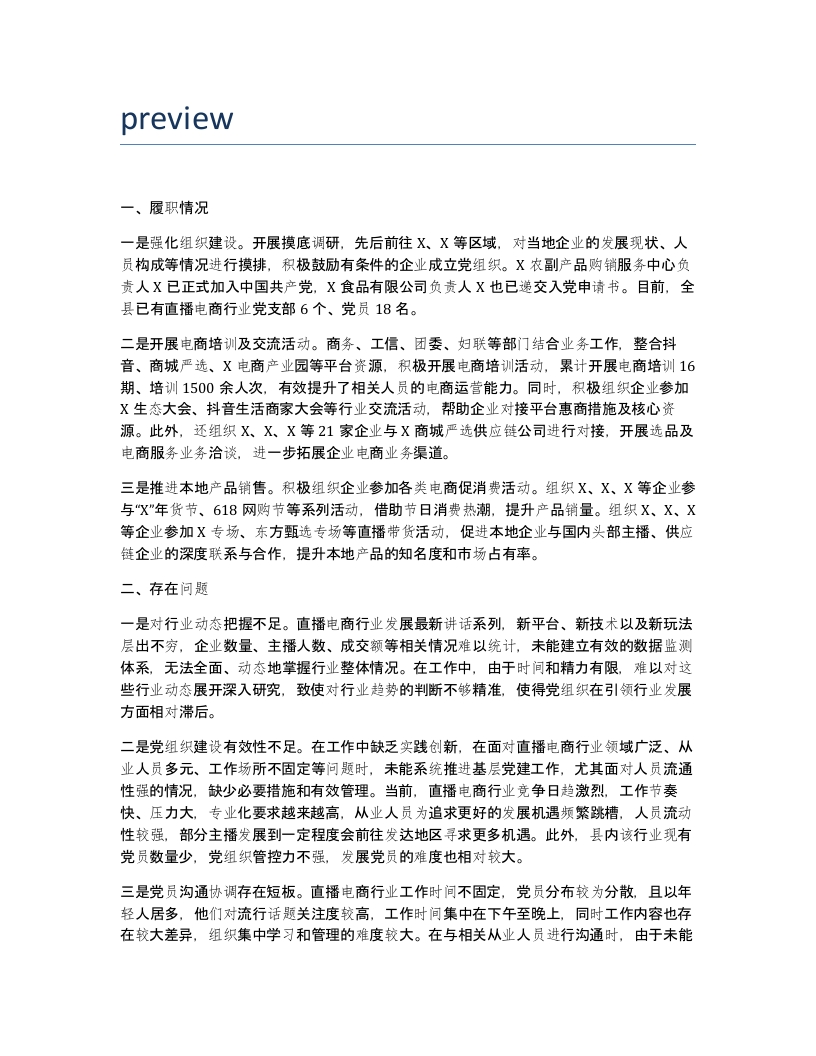 preview

一、履职情况

一是强化组织建设。开展摸底调研，先后前往 X、X 等区域，对当地企业的发展现状、人员构成等情况进行摸排，积极鼓励有条件的企业成立党组织。X 农副产品购销服务中心负责人 X 已正式加入中国共产党，X 食品有限公司负责人 X 也已递交入党申请书。目前，全县已有直播电商行业党支部 6 个、党员 18 名。

二是开展电商培训及交流活动。商务、工信、团委、妇联等部门结合业务工作，整合抖音、商城严选、X 电商产业园等平台资源，积极开展电商培训活动，累计开展电商培训 16 期、培训 1500 余人次，有效提升了相关人员的电商运营能力。同时，积极组织企业参加 X 生态大会、抖音生活商家大会等行业交流活动，帮助企业对接平台惠商措施及核心资源。此外，还组织 X、X、X 等 21 家企业与 X 商城严选供应链公司进行对接，开展选品及电商服务业务洽谈，进一步拓展企业电商业务渠道。

三是推进本地产品销售。积极组织企业参加各类电商促消费活动。组织 X、X、X 等企业参与“X”年货节、618 网购节等系列活动，借助节日消费热潮，提升产品销量。组织 X、X、X 等企业参加 X 专场、东方甄选专场等直播带货活动，促进本地企业与国内头部主播、供应链企业的深度联系与合作，提升本地产品的知名度和市场占有率。

二、存在问题

一是对行业动态把握不足。直播电商行业发展最新讲话系列，新平台、新技术以及新玩法层出不穷，企业数量、主播人数、成交额等相关情况难以统计，未能建立有效的数据监测体系，无法全面、动态地掌握行业整体情况。在工作中，由于时间和精力有限，难以对这些行业动态展开深入研究，致使对行业趋势的判断不够精准，使得党组织在引领行业发展方面相对滞后。

二是党组织建设有效性不足。在工作中缺乏实践创新，在面对直播电商行业领域广泛、从业人员多元、工作场所不固定等问题时，未能系统推进基层党建工作，尤其面对人员流通性强的情况，缺少必要措施和有效管理。当前，直播电商行业竞争日趋激烈，工作节奏快、压力大，专业化要求越来越高，从业人员为追求更好的发展机遇频繁跳槽，人员流动性较强，部分主播发展到一定程度会前往发达地区寻求更多机遇。此外，县内该行业现有党员数量少，党组织管控力不强，发展党员的难度也相对较大。

三是党员沟通协调存在短板。直播电商行业工作时间不固定，党员分布较为分散，且以年轻人居多，他们对流行话题关注度较高，工作时间集中在下午至晚上，同时工作内容也存在较大差异，组织集中学习和管理的难度较大。在与相关从业人员进行沟通时，由于未能